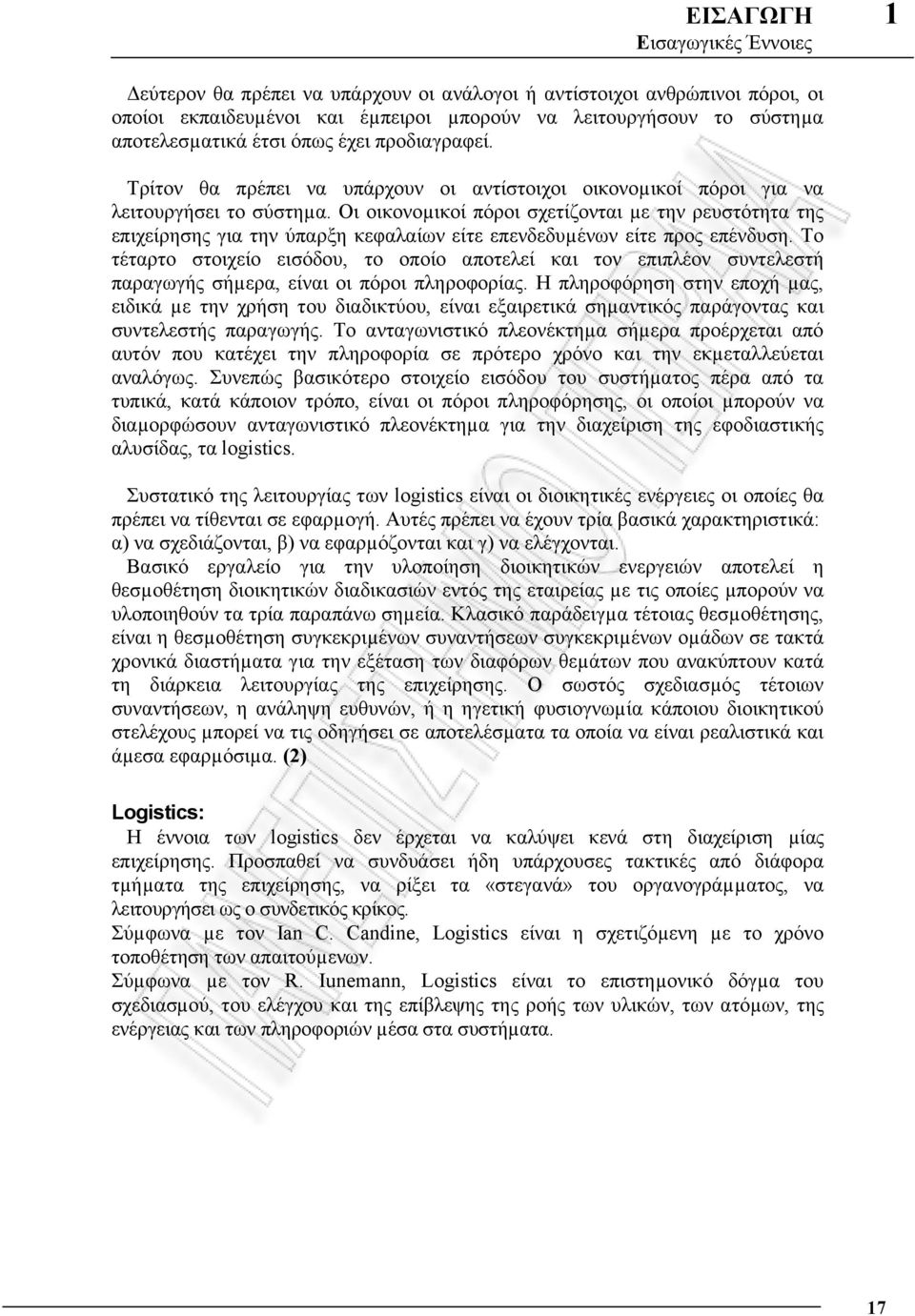 ΕΙΣΑΓΩΓΗ 1
Εισαγωγικές Έννοιες

Δεύτερον θα πρέπει να υπάρχουν οι ανάλογοι ή αντίστοιχοι ανθρώπινοι πόροι, οι οποίοι εκπαιδευμένοι και έμπειροι μπορούν να λειτουργήσουν το σύστημα αποτελεσματικά έτσι όπως έχει προδιαγραφεί.

Τρίτον θα πρέπει να υπάρχουν οι αντίστοιχοι οικονομικοί πόροι για να λειτουργήσει το σύστημα. Οι οικονομικοί πόροι σχετίζονται με την ρευστότητα της επιχείρησης για την ύπαρξη κεφαλαίων είτε επενδεδυμένων είτε προς επένδυση. Το τέταρτο στοιχείο εισόδου, το οποίο αποτελεί και τον επιπλέον συντελεστή παραγωγής σήμερα, είναι οι πόροι πληροφορίας. Η πληροφόρηση στην εποχή μας, ειδικά με την χρήση του διαδικτύου, είναι εξαιρετικά σημαντικός παράγοντας και συντελεστής παραγωγής. Το ανταγωνιστικό πλεονέκτημα σήμερα προέρχεται από αυτόν που κατέχει την πληροφορία σε πρότερο χρόνο και την εκμεταλλεύεται αναλόγως. Συνεπώς βασικότερο στοιχείο εισόδου του συστήματος πέρα από τα τυπικά, κατά κάποιον τρόπο, είναι οι πόροι πληροφόρησης, οι οποίοι μπορούν να διαμορφώσουν ανταγωνιστικό πλεονέκτημα για την διαχείριση της εφοδιαστικής αλυσίδας, τα logistics.

Συστατικό της λειτουργίας των logistics είναι οι διοικητικές ενέργειες οι οποίες θα πρέπει να τίθενται σε εφαρμογή. Αυτές πρέπει να έχουν τρία βασικά χαρακτηριστικά: α) να σχεδιάζονται, β) να εφαρμόζονται και γ) να ελέγχονται.
Βασικό εργαλείο για την υλοποίηση διοικητικών ενεργειών αποτελεί η θεσμοθέτηση διοικητικών διαδικασιών εντός της εταιρείας με τις οποίες μπορούν να υλοποιηθούν τα τρία παραπάνω σημεία. Κλασικό παράδειγμα τέτοιας θεσμοθέτησης, είναι η θεσμοθέτηση συγκεκριμένων συναντήσεων συγκεκριμένων ομάδων σε τακτά χρονικά διαστήματα για την εξέταση των διαφόρων θεμάτων που ανακύπτουν κατά τη διάρκεια λειτουργίας της επιχείρησης. Ο σωστός σχεδιασμός τέτοιων συναντήσεων, η ανάληψη ευθυνών, ή η ηγετική φυσιογνωμία κάποιου διοικητικού στελέχους μπορεί να τις οδηγήσει σε αποτελέσματα τα οποία να είναι ρεαλιστικά και άμεσα εφαρμόσιμα. (2)

Logistics:
Η έννοια των logistics δεν έρχεται να καλύψει κενά στη διαχείριση μίας επιχείρησης. Προσπαθεί να συνδυάσει ήδη υπάρχουσες τακτικές από διάφορα τμήματα της επιχείρησης, να ρίξει τα «στεγανά» του οργανογράμματος, να λειτουργήσει ως ο συνδετικός κρίκος.
Σύμφωνα με τον Ian C. Candine, Logistics είναι η σχετιζόμενη με το χρόνο τοποθέτηση των απαιτούμενων.
Σύμφωνα με τον R. Iunemann, Logistics είναι το επιστημονικό δόγμα του σχεδιασμού, του ελέγχου και της επίβλεψης της ροής των υλικών, των ατόμων, της ενέργειας και των πληροφοριών μέσα στα συστήματα.

17